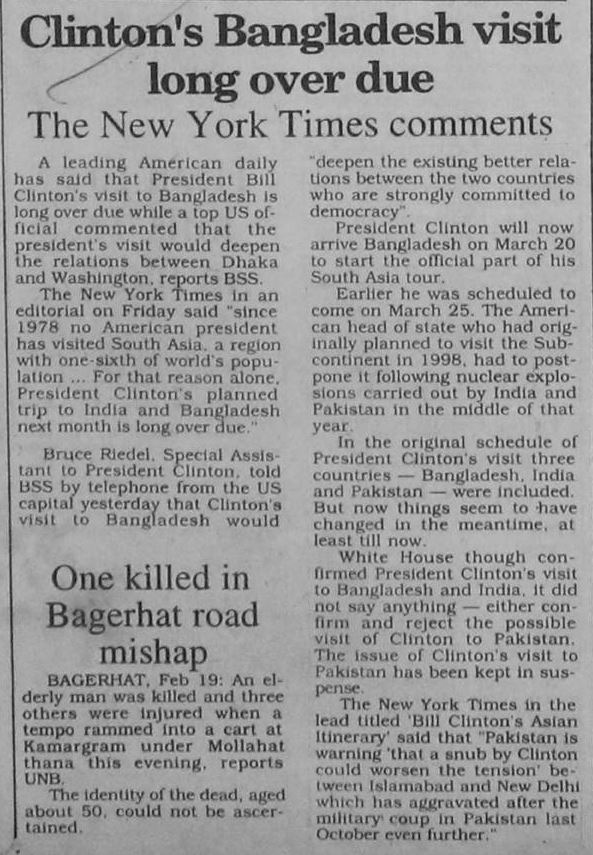 Clinton's Bangladesh visit long over due

The New York Times comments

A leading American daily has said that President Bill Clinton's visit to Bangladesh is long over due while a top US official commented that the president's visit would deepen the relations between Dhaka and Washington, reports BSS.

The New York Times in an editorial on Friday said "since 1978 no American president has visited South Asia, a region with one-sixth of world's population ... For that reason alone, President Clinton's planned trip to India and Bangladesh next month is long over due."

Bruce Riedel, Special Assistant to President Clinton, told BSS by telephone from the US capital yesterday that Clinton's visit to Bangladesh would "deepen the existing better relations between the two countries who are strongly committed to democracy".

President Clinton will now arrive Bangladesh on March 20 to start the official part of his South Asia tour.

Earlier he was scheduled to come on March 25. The American head of state who had originally planned to visit the Subcontinent in 1998, had to postpone it following nuclear explosions carried out by India and Pakistan in the middle of that year.

In the original schedule of President Clinton's visit three countries — Bangladesh, India and Pakistan — were included. But now things seem to have changed in the meantime, at least till now.

White House though confirmed President Clinton's visit to Bangladesh and India, it did not say anything — either confirm and reject the possible visit of Clinton to Pakistan. The issue of Clinton's visit to Pakistan has been kept in suspense.

The New York Times in the lead titled 'Bill Clinton's Asian Itinerary' said that "Pakistan is warning 'that a snub by Clinton could worsen the tension' between Islamabad and New Delhi which has aggravated after the military coup in Pakistan last October even further."

One killed in Bagerhat road mishap

BAGERHAT, Feb 19: An elderly man was killed and three others were injured when a tempo rammed into a cart at Kamargram under Mollahat thana this evening, reports UNB.

The identity of the dead, aged about 50, could not be ascertained.